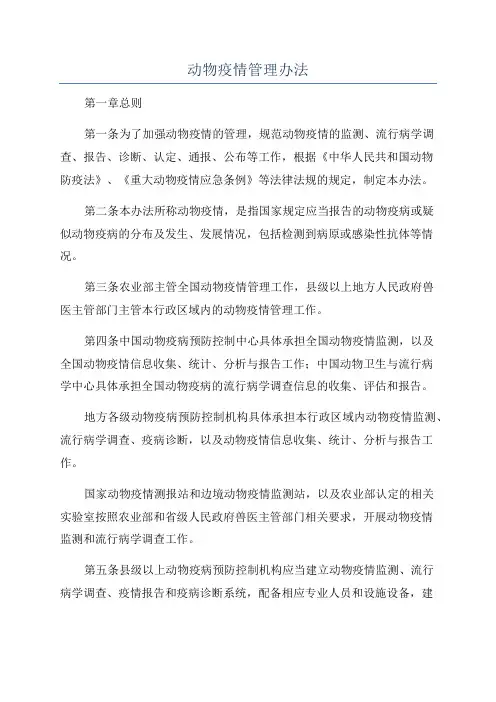 动物疫情管理办法

第一章总则

第一条为了加强动物疫情的管理，规范动物疫情的监测、流行病学调查、报告、诊断、认定、通报、公布等工作，根据《中华人民共和国动物防疫法》、《重大动物疫情应急条例》等法律法规的规定，制定本办法。

第二条本办法所称动物疫情，是指国家规定应当报告的动物疫病或疑似动物疫病的分布及发生、发展情况，包括检测到病原或感染性抗体等情况。

第三条农业部主管全国动物疫情管理工作，县级以上地方人民政府兽医主管部门主管本行政区域内的动物疫情管理工作。

第四条中国动物疫病预防控制中心具体承担全国动物疫情监测，以及全国动物疫情信息收集、统计、分析与报告工作；中国动物卫生与流行病学中心具体承担全国动物疫病的流行病学调查信息的收集、评估和报告。

地方各级动物疫病预防控制机构具体承担本行政区域内动物疫情监测、流行病学调查、疫病诊断，以及动物疫情信息收集、统计、分析与报告工作。

国家动物疫情测报站和边境动物疫情监测站，以及农业部认定的相关实验室按照农业部和省级人民政府兽医主管部门相关要求，开展动物疫情监测和流行病学调查工作。

第五条县级以上动物疫病预防控制机构应当建立动物疫情监测、流行病学调查、疫情报告和疫病诊断系统，配备相应专业人员和设施设备，建